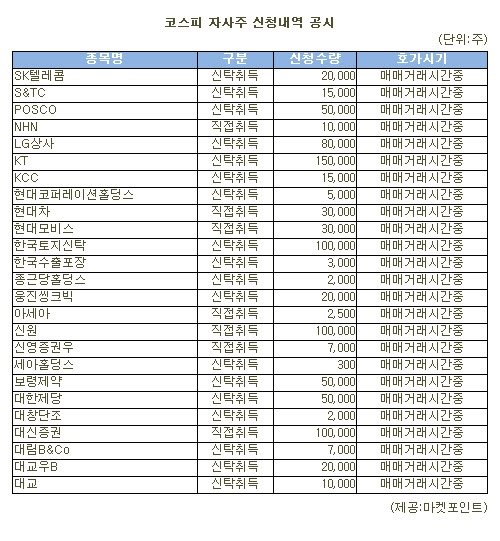 코스피 자사주 신청내역 공시

(단위:주)

| 종목명 | 구분 | 신청수량 | 호가시기 |
|---|---|---|---|
| SK텔레콤 | 신탁취득 | 20,000 | 매매거래시간중 |
| S&TC | 신탁취득 | 15,000 | 매매거래시간중 |
| POSCO | 신탁취득 | 50,000 | 매매거래시간중 |
| NHN | 직접취득 | 10,000 | 매매거래시간중 |
| LG상사 | 신탁취득 | 80,000 | 매매거래시간중 |
| KT | 신탁취득 | 150,000 | 매매거래시간중 |
| KCC | 신탁취득 | 15,000 | 매매거래시간중 |
| 현대코퍼레이션홀딩스 | 신탁취득 | 5,000 | 매매거래시간중 |
| 현대차 | 직접취득 | 30,000 | 매매거래시간중 |
| 현대모비스 | 직접취득 | 30,000 | 매매거래시간중 |
| 한국토지신탁 | 신탁취득 | 100,000 | 매매거래시간중 |
| 한국수출포장 | 신탁취득 | 3,000 | 매매거래시간중 |
| 종근당홀딩스 | 신탁취득 | 2,000 | 매매거래시간중 |
| 웅진씽크빅 | 신탁취득 | 20,000 | 매매거래시간중 |
| 아세아 | 직접취득 | 2,500 | 매매거래시간중 |
| 신원 | 직접취득 | 100,000 | 매매거래시간중 |
| 신영증권우 | 직접취득 | 7,000 | 매매거래시간중 |
| 세아홀딩스 | 신탁취득 | 300 | 매매거래시간중 |
| 보령제약 | 신탁취득 | 50,000 | 매매거래시간중 |
| 대한제당 | 신탁취득 | 50,000 | 매매거래시간중 |
| 대창단조 | 신탁취득 | 2,000 | 매매거래시간중 |
| 대신증권 | 직접취득 | 100,000 | 매매거래시간중 |
| 대림B&Co | 신탁취득 | 7,000 | 매매거래시간중 |
| 대교우B | 신탁취득 | 20,000 | 매매거래시간중 |
| 대교 | 신탁취득 | 10,000 | 매매거래시간중 |

(제공:마켓포인트)